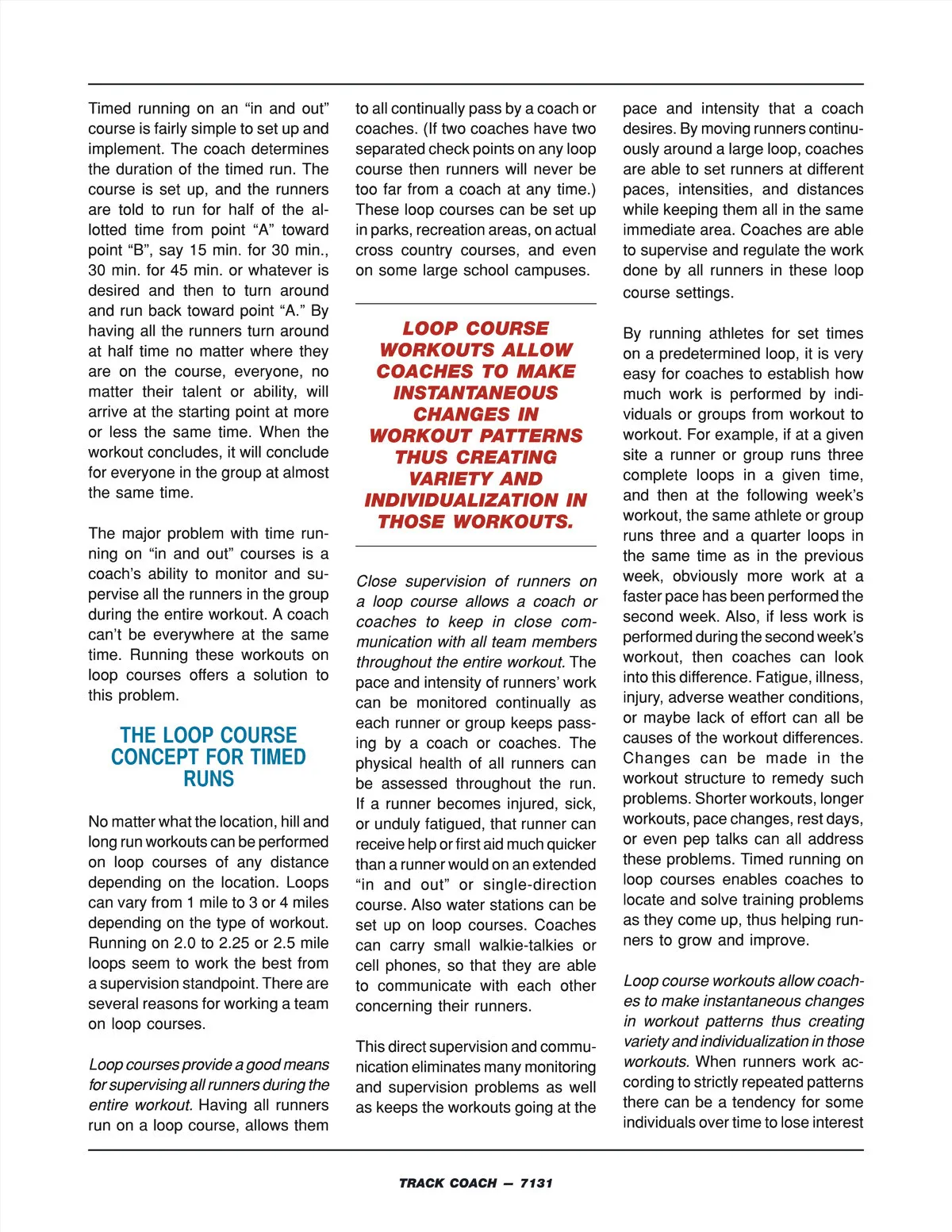 Timed running on an “in and out” course is fairly simple to set up and implement. The coach determines the duration of the timed run. The course is set up, and the runners are told to run for half of the allotted time from point “A” toward point “B”, say 15 min. for 30 min., 30 min. for 45 min. or whatever is desired and then to turn around and run back toward point “A.” By having all the runners turn around at half time no matter where they are on the course, everyone, no matter their talent or ability, will arrive at the starting point at more or less the same time. When the workout concludes, it will conclude for everyone in the group at almost the same time.

The major problem with time running on “in and out” courses is a coach’s ability to monitor and supervise all the runners in the group during the entire workout. A coach can’t be everywhere at the same time. Running these workouts on loop courses offers a solution to this problem.

THE LOOP COURSE CONCEPT FOR TIMED RUNS

No matter what the location, hill and long run workouts can be performed on loop courses of any distance depending on the location. Loops can vary from 1 mile to 3 or 4 miles depending on the type of workout. Running on 2.0 to 2.25 or 2.5 mile loops seem to work the best from a supervision standpoint. There are several reasons for working a team on loop courses.

Loop courses provide a good means for supervising all runners during the entire workout. Having all runners run on a loop course, allows them to all continually pass by a coach or coaches. (If two coaches have two separated check points on any loop course then runners will never be too far from a coach at any time.) These loop courses can be set up in parks, recreation areas, on actual cross country courses, and even on some large school campuses.

LOOP COURSE WORKOUTS ALLOW COACHES TO MAKE INSTANTANEOUS CHANGES IN WORKOUT PATTERNS THUS CREATING VARIETY AND INDIVIDUALIZATION IN THOSE WORKOUTS.

Close supervision of runners on a loop course allows a coach or coaches to keep in close communication with all team members throughout the entire workout. The pace and intensity of runners’ work can be monitored continually as each runner or group keeps passing by a coach or coaches. The physical health of all runners can be assessed throughout the run. If a runner becomes injured, sick, or unduly fatigued, that runner can receive help or first aid much quicker than a runner would on an extended “in and out” or single-direction course. Also water stations can be set up on loop courses. Coaches can carry small walkie-talkies or cell phones, so that they are able to communicate with each other concerning their runners.

This direct supervision and communication eliminates many monitoring and supervision problems as well as keeps the workouts going at the pace and intensity that a coach desires. By moving runners continuously around a large loop, coaches are able to set runners at different paces, intensities, and distances while keeping them all in the same immediate area. Coaches are able to supervise and regulate the work done by all runners in these loop course settings.

By running athletes for set times on a predetermined loop, it is very easy for coaches to establish how much work is performed by individuals or groups from workout to workout. For example, if at a given site a runner or group runs three complete loops in a given time, and then at the following week’s workout, the same athlete or group runs three and a quarter loops in the same time as in the previous week, obviously more work at a faster pace has been performed the second week. Also, if less work is performed during the second week’s workout, then coaches can look into this difference. Fatigue, illness, injury, adverse weather conditions, or maybe lack of effort can all be causes of the workout differences. Changes can be made in the workout structure to remedy such problems. Shorter workouts, longer workouts, pace changes, rest days, or even pep talks can all address these problems. Timed running on loop courses enables coaches to locate and solve training problems as they come up, thus helping runners to grow and improve.

Loop course workouts allow coaches to make instantaneous changes in workout patterns thus creating variety and individualization in those workouts. When runners work according to strictly repeated patterns there can be a tendency for some individuals over time to lose interest

TRACK COACH — 7131